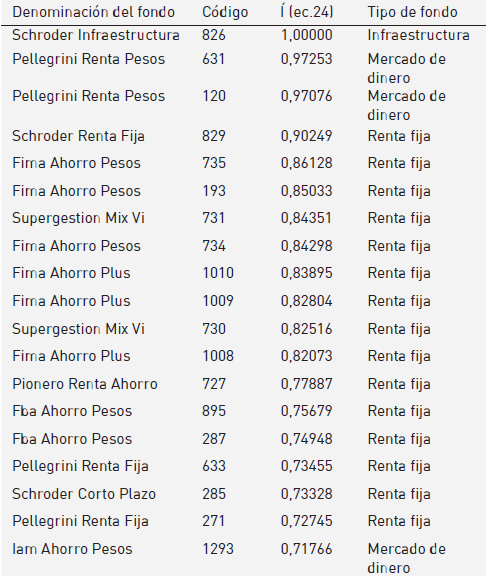 | Denominación del fondo | Código | Í (ec.24) | Tipo de fondo |
|---|---|---|---|
| Schroder Infraestructura | 826 | 1,00000 | Infraestructura |
| Pellegrini Renta Pesos | 631 | 0,97253 | Mercado de dinero |
| Pellegrini Renta Pesos | 120 | 0,97076 | Mercado de dinero |
| Schroder Renta Fija | 829 | 0,90249 | Renta fija |
| Fima Ahorro Pesos | 735 | 0,86128 | Renta fija |
| Fima Ahorro Pesos | 193 | 0,85033 | Renta fija |
| Supergestion Mix Vi | 731 | 0,84351 | Renta fija |
| Fima Ahorro Pesos | 734 | 0,84298 | Renta fija |
| Fima Ahorro Plus | 1010 | 0,83895 | Renta fija |
| Fima Ahorro Plus | 1009 | 0,82804 | Renta fija |
| Supergestion Mix Vi | 730 | 0,82516 | Renta fija |
| Fima Ahorro Plus | 1008 | 0,82073 | Renta fija |
| Pionero Renta Ahorro | 727 | 0,77887 | Renta fija |
| Fba Ahorro Pesos | 895 | 0,75679 | Renta fija |
| Fba Ahorro Pesos | 287 | 0,74948 | Renta fija |
| Pellegrini Renta Fija | 633 | 0,73455 | Renta fija |
| Schroder Corto Plazo | 285 | 0,73328 | Renta fija |
| Pellegrini Renta Fija | 271 | 0,72745 | Renta fija |
| Iam Ahorro Pesos | 1293 | 0,71766 | Mercado de dinero |